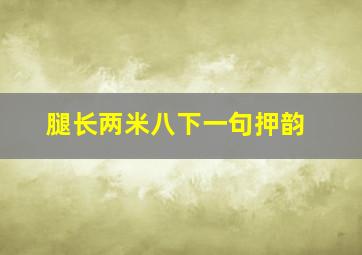 腿长两米八下一句押韵